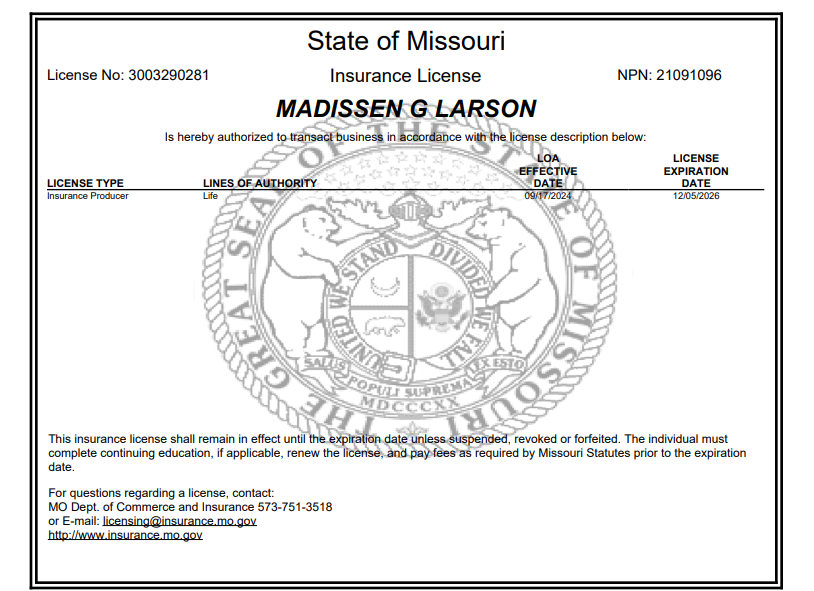 State of Missouri

License No: 3003290281

Insurance License

NPN: 21091096

MADISSEN G LARSON

Is hereby authorized to transact business in accordance with the license description below:

| LICENSE TYPE | LINES OF AUTHORITY | LOA EFFECTIVE DATE | LICENSE EXPIRATION DATE |
|---|---|---|---|
| Insurance Producer | Life | 09/17/2024 | 12/05/2026 |

THE GREAT SEAL OF THE STATE OF MISSOURI
UNITED WE STAND DIVIDED WE FALL
SALUS POPULI SUPREMA LEX ESTO
MDCCCXX

This insurance license shall remain in effect until the expiration date unless suspended, revoked or forfeited. The individual must complete continuing education, if applicable, renew the license, and pay fees as required by Missouri Statutes prior to the expiration date.

For questions regarding a license, contact:
MO Dept. of Commerce and Insurance 573-751-3518
or E-mail: licensing@insurance.mo.gov
http://www.insurance.mo.gov